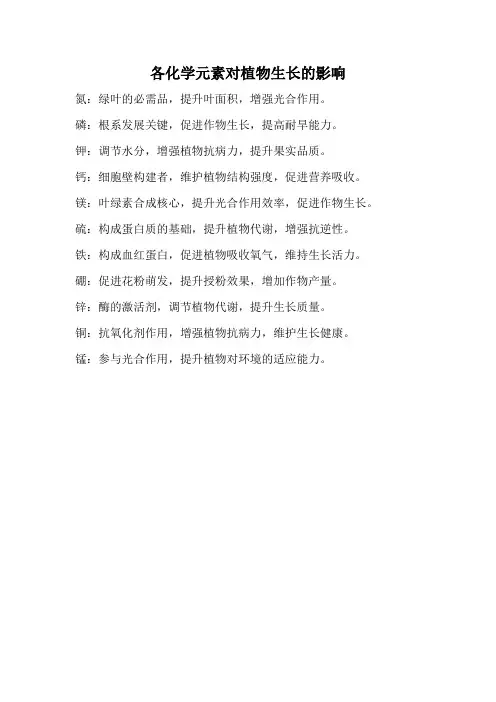 各化学元素对植物生长的影响

氮：绿叶的必需品，提升叶面积，增强光合作用。

磷：根系发展关键，促进作物生长，提高耐旱能力。

钾：调节水分，增强植物抗病力，提升果实品质。

钙：细胞壁构建者，维护植物结构强度，促进营养吸收。

镁：叶绿素合成核心，提升光合作用效率，促进作物生长。

硫：构成蛋白质的基础，提升植物代谢，增强抗逆性。

铁：构成血红蛋白，促进植物吸收氧气，维持生长活力。

硼：促进花粉萌发，提升授粉效果，增加作物产量。

锌：酶的激活剂，调节植物代谢，提升生长质量。

铜：抗氧化剂作用，增强植物抗病力，维护生长健康。

锰：参与光合作用，提升植物对环境的适应能力。